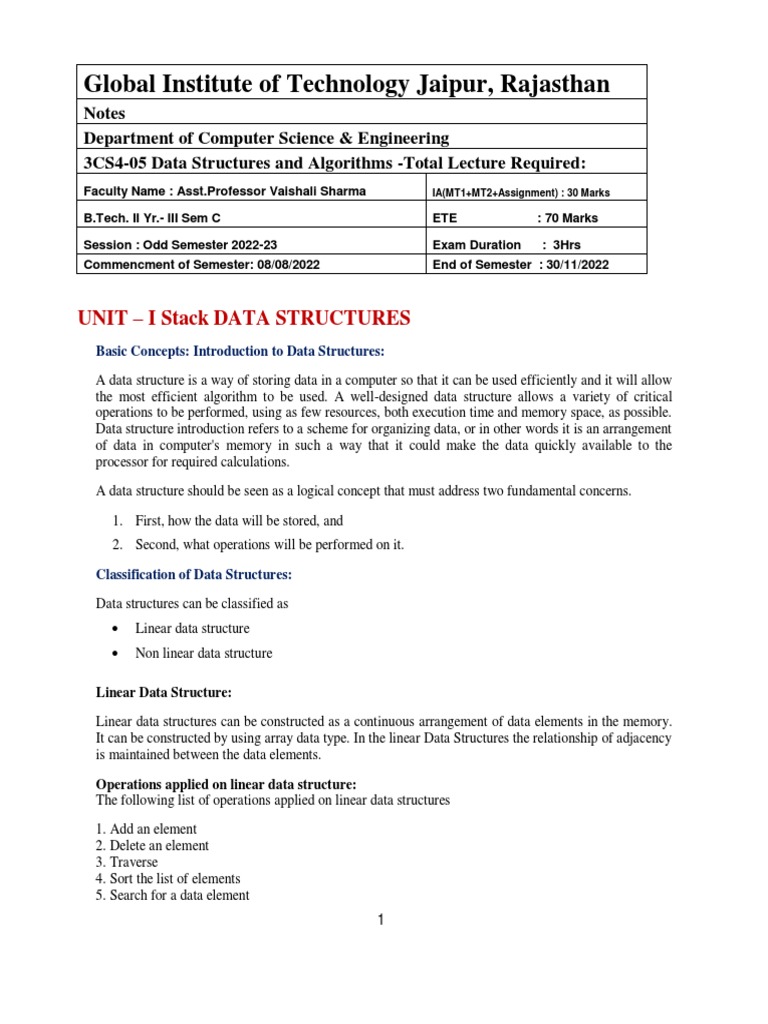 | Global Institute of Technology Jaipur, Rajasthan | |
|---|---|
| Notes | |
| Department of Computer Science & Engineering | |
| 3CS4-05 Data Structures and Algorithms -Total Lecture Required: | |
| Faculty Name : Asst.Professor Vaishali Sharma | IA(MT1+MT2+Assignment) : 30 Marks |
| B.Tech. II Yr.- III Sem C | ETE : 70 Marks |
| Session : Odd Semester 2022-23 | Exam Duration : 3Hrs |
| Commencment of Semester: 08/08/2022 | End of Semester : 30/11/2022 |

UNIT – I Stack DATA STRUCTURES

Basic Concepts: Introduction to Data Structures:

A data structure is a way of storing data in a computer so that it can be used efficiently and it will allow the most efficient algorithm to be used. A well-designed data structure allows a variety of critical operations to be performed, using as few resources, both execution time and memory space, as possible. Data structure introduction refers to a scheme for organizing data, or in other words it is an arrangement of data in computer's memory in such a way that it could make the data quickly available to the processor for required calculations.

A data structure should be seen as a logical concept that must address two fundamental concerns.

1. First, how the data will be stored, and
2. Second, what operations will be performed on it.

Classification of Data Structures:

Data structures can be classified as

• Linear data structure
• Non linear data structure

Linear Data Structure:

Linear data structures can be constructed as a continuous arrangement of data elements in the memory. It can be constructed by using array data type. In the linear Data Structures the relationship of adjacency is maintained between the data elements.

Operations applied on linear data structure:
The following list of operations applied on linear data structures

1. Add an element
2. Delete an element
3. Traverse
4. Sort the list of elements
5. Search for a data element

1